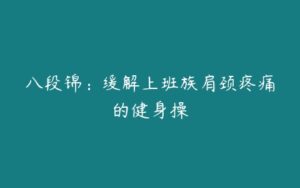 八段锦：缓解上班族肩颈疼痛的健身操